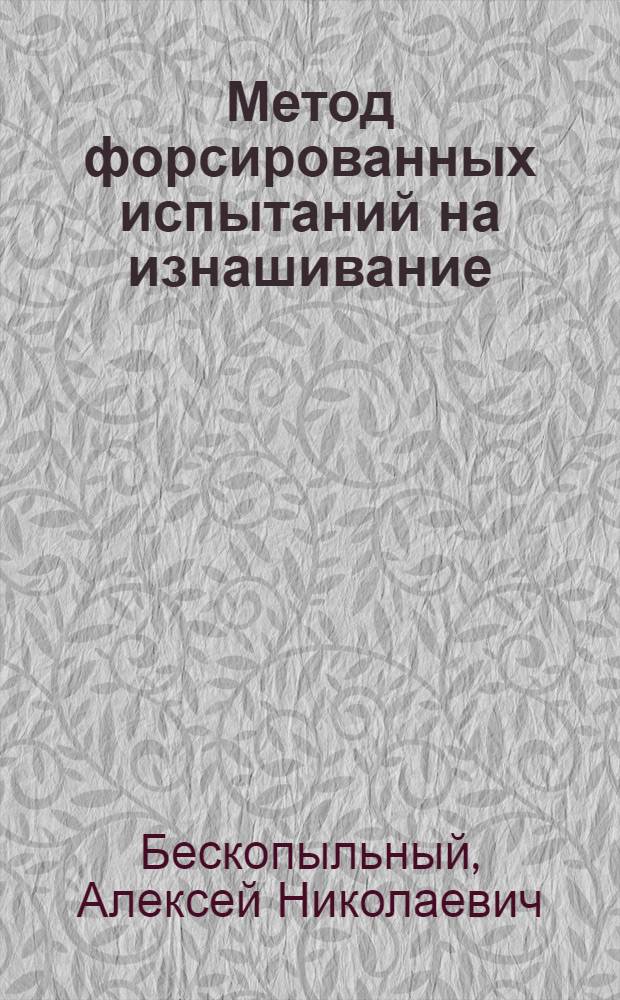 Метод форсированных испытаний на изнашивание

Бескопыльный, Алексей Николаевич